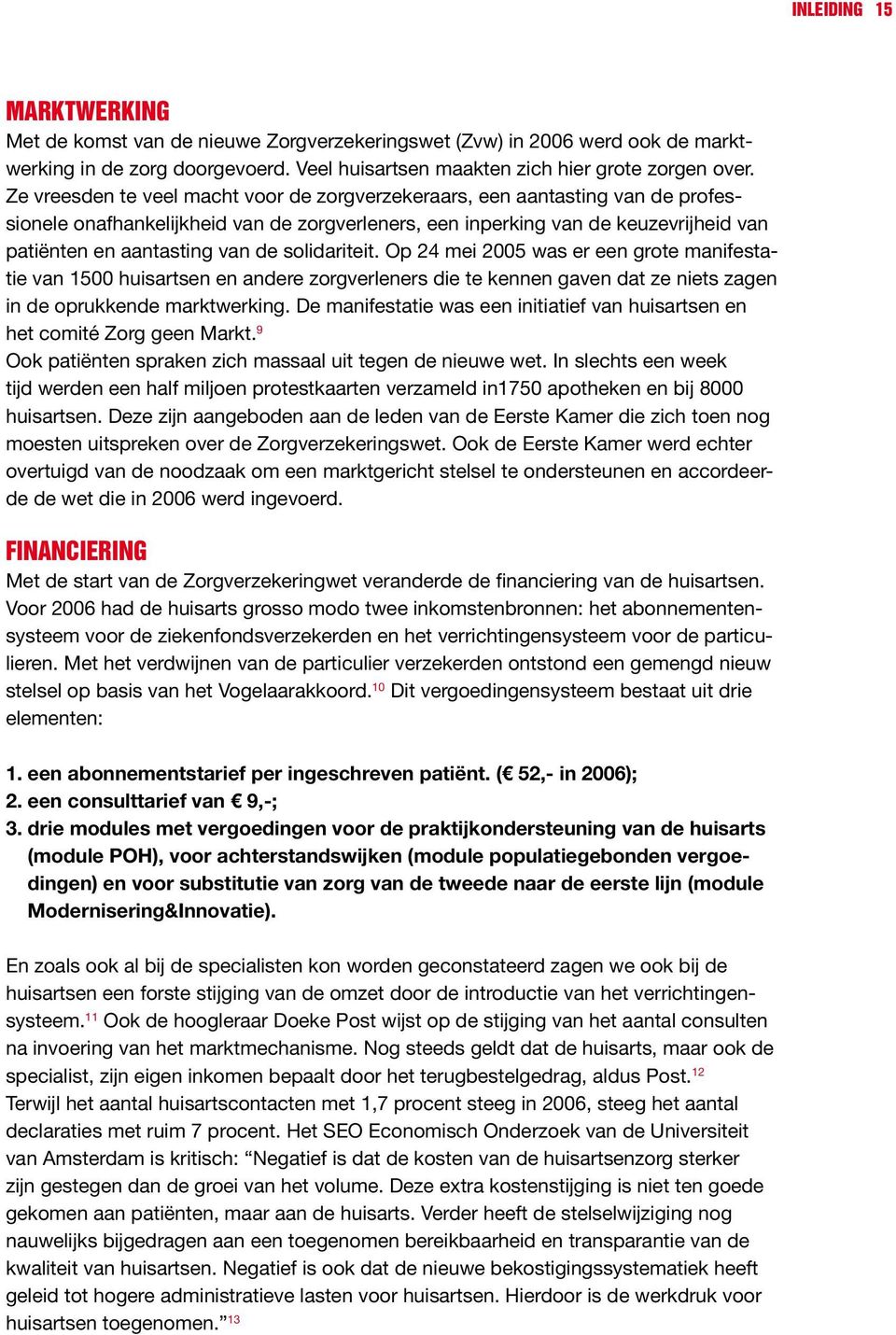 INLEIDING 15

MARKTWERKING
Met de komst van de nieuwe Zorgverzekeringswet (Zvw) in 2006 werd ook de marktwerking in de zorg doorgevoerd. Veel huisartsen maakten zich hier grote zorgen over. Ze vreesden te veel macht voor de zorgverzekeraars, een aantasting van de professionele onafhankelijkheid van de zorgverleners, een inperking van de keuzevrijheid van patiënten en aantasting van de solidariteit. Op 24 mei 2005 was er een grote manifestatie van 1500 huisartsen en andere zorgverleners die te kennen gaven dat ze niets zagen in de oprukkende marktwerking. De manifestatie was een initiatief van huisartsen en het comité Zorg geen Markt.$^{9}$
Ook patiënten spraken zich massaal uit tegen de nieuwe wet. In slechts een week tijd werden een half miljoen protestkaarten verzameld in1750 apotheken en bij 8000 huisartsen. Deze zijn aangeboden aan de leden van de Eerste Kamer die zich toen nog moesten uitspreken over de Zorgverzekeringswet. Ook de Eerste Kamer werd echter overtuigd van de noodzaak om een marktgericht stelsel te ondersteunen en accordeerde de wet die in 2006 werd ingevoerd.

FINANCIERING
Met de start van de Zorgverzekeringwet veranderde de financiering van de huisartsen. Voor 2006 had de huisarts grosso modo twee inkomstenbronnen: het abonnementensysteem voor de ziekenfondsverzekerden en het verrichtingensysteem voor de particulieren. Met het verdwijnen van de particulier verzekerden ontstond een gemengd nieuw stelsel op basis van het Vogelaarakkoord.$^{10}$ Dit vergoedingensysteem bestaat uit drie elementen:

1. een abonnementstarief per ingeschreven patiënt. (€ 52,- in 2006);
2. een consulttarief van € 9,-;
3. drie modules met vergoedingen voor de praktijkondersteuning van de huisarts (module POH), voor achterstandswijken (module populatiegebonden vergoedingen) en voor substitutie van zorg van de tweede naar de eerste lijn (module Modernisering&Innovatie).

En zoals ook al bij de specialisten kon worden geconstateerd zagen we ook bij de huisartsen een forste stijging van de omzet door de introductie van het verrichtingensysteem.$^{11}$ Ook de hoogleraar Doeke Post wijst op de stijging van het aantal consulten na invoering van het marktmechanisme. Nog steeds geldt dat de huisarts, maar ook de specialist, zijn eigen inkomen bepaalt door het terugbestelgedrag, aldus Post.$^{12}$
Terwijl het aantal huisartscontacten met 1,7 procent steeg in 2006, steeg het aantal declaraties met ruim 7 procent. Het SEO Economisch Onderzoek van de Universiteit van Amsterdam is kritisch: “Negatief is dat de kosten van de huisartsenzorg sterker zijn gestegen dan de groei van het volume. Deze extra kostenstijging is niet ten goede gekomen aan patiënten, maar aan de huisarts. Verder heeft de stelselwijziging nog nauwelijks bijgedragen aan een toegenomen bereikbaarheid en transparantie van de kwaliteit van huisartsen. Negatief is ook dat de nieuwe bekostigingssystematiek heeft geleid tot hogere administratieve lasten voor huisartsen. Hierdoor is de werkdruk voor huisartsen toegenomen.”$^{13}$